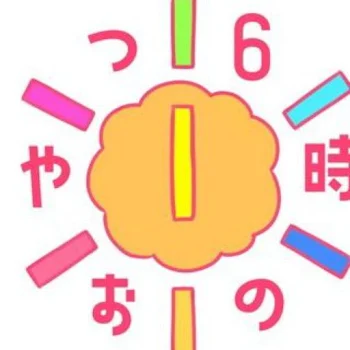 6時のおやつ